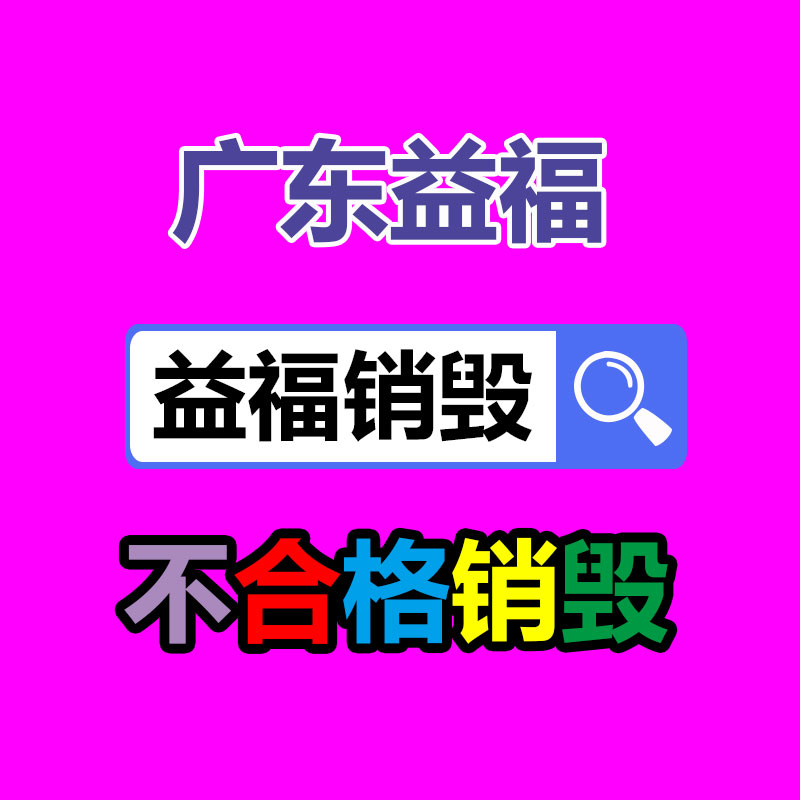 广东益福

益福销毁

不合格销毁